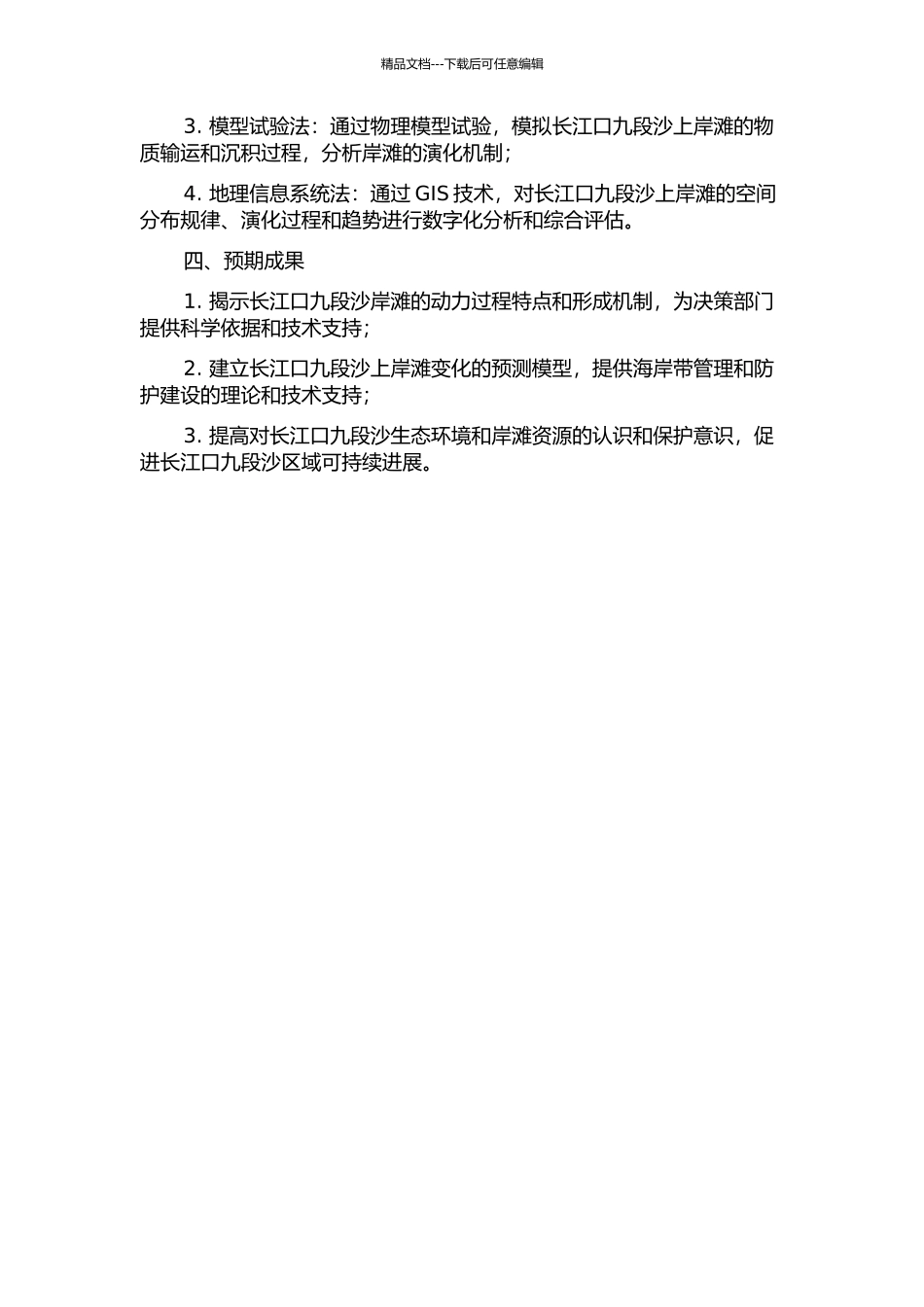 精品文档---下载后可任意编辑

3. 模型试验法：通过物理模型试验，模拟长江口九段沙上岸滩的物质输运和沉积过程，分析岸滩的演化机制；

4. 地理信息系统法：通过 GIS 技术，对长江口九段沙上岸滩的空间分布规律、演化过程和趋势进行数字化分析和综合评估。

四、预期成果

1. 揭示长江口九段沙岸滩的动力过程特点和形成机制，为决策部门提供科学依据和技术支持；

2. 建立长江口九段沙上岸滩变化的预测模型，提供海岸带管理和防护建设的理论和技术支持；

3. 提高对长江口九段沙生态环境和岸滩资源的认识和保护意识，促进长江口九段沙区域可持续进展。